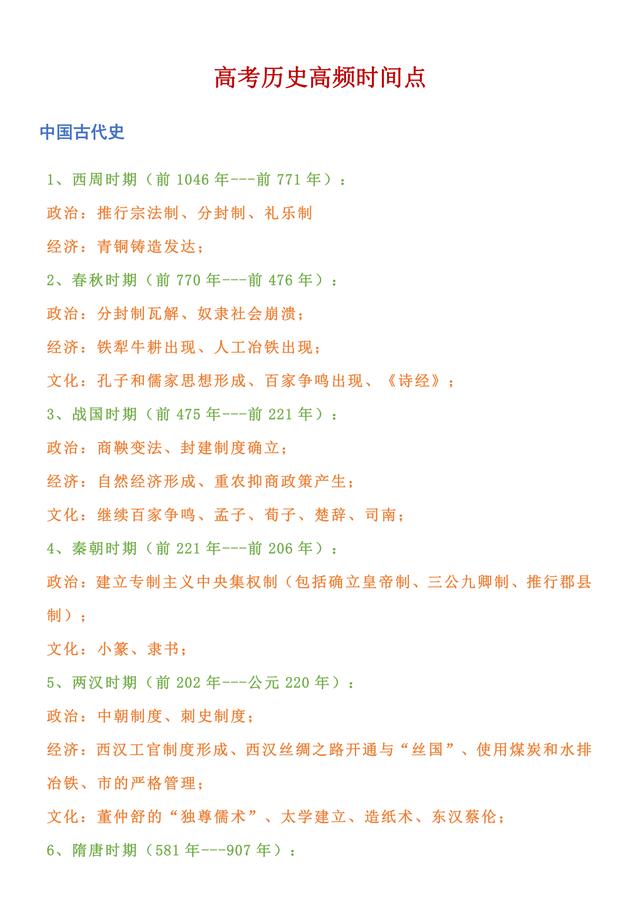 高考历史高频时间点

中国古代史

1、西周时期（前 1046 年---前 771 年）：

政治：推行宗法制、分封制、礼乐制

经济：青铜铸造发达；

2、春秋时期（前 770 年---前 476 年）：

政治：分封制瓦解、奴隶社会崩溃；

经济：铁犁牛耕出现、人工冶铁出现；

文化：孔子和儒家思想形成、百家争鸣出现、《诗经》；

3、战国时期（前 475 年---前 221 年）：

政治：商鞅变法、封建制度确立；

经济：自然经济形成、重农抑商政策产生；

文化：继续百家争鸣、孟子、荀子、楚辞、司南；

4、秦朝时期（前 221 年---前 206 年）：

政治：建立专制主义中央集权制（包括确立皇帝制、三公九卿制、推行郡县制）；

文化：小篆、隶书；

5、两汉时期（前 202 年---公元 220 年）：

政治：中朝制度、刺史制度；

经济：西汉工官制度形成、西汉丝绸之路开通与“丝国”、使用煤炭和水排冶铁、市的严格管理；

文化：董仲舒的“独尊儒术”、太学建立、造纸术、东汉蔡伦；

6、隋唐时期（581 年---907 年）：